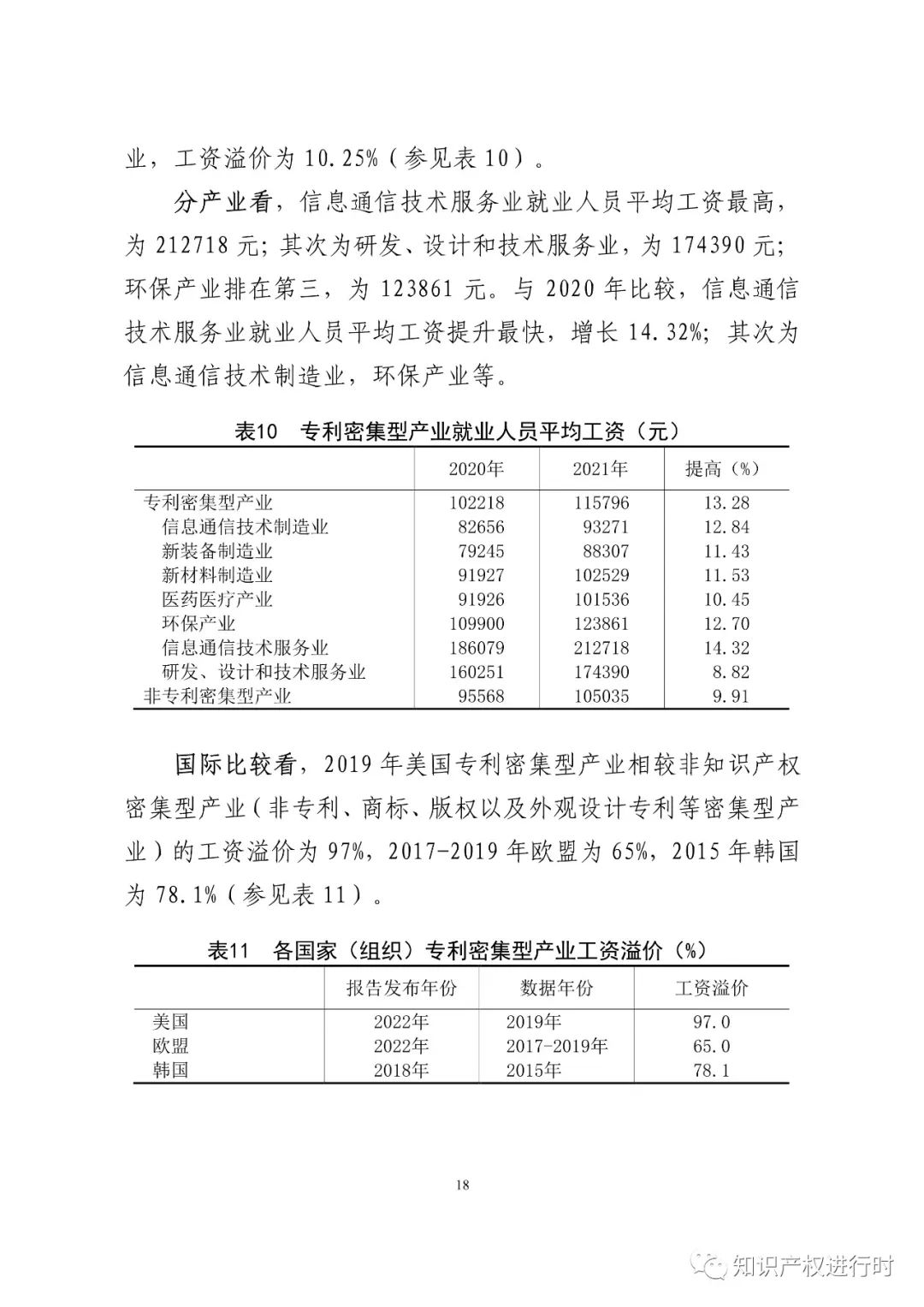 业，工资溢价为 10.25%（参见表 10）。

分产业看，信息通信技术服务业就业人员平均工资最高，为 212718 元；其次为研发、设计和技术服务业，为 174390 元；环保产业排在第三，为 123861 元。与 2020 年比较，信息通信技术服务业就业人员平均工资提升最快，增长 14.32%；其次为信息通信技术制造业，环保产业等。

表10　专利密集型产业就业人员平均工资（元）

| | 2020年 | 2021年 | 提高（%） |
|---|---|---|---|
| 专利密集型产业 | 102218 | 115796 | 13.28 |
| 信息通信技术制造业 | 82656 | 93271 | 12.84 |
| 新装备制造业 | 79245 | 88307 | 11.43 |
| 新材料制造业 | 91927 | 102529 | 11.53 |
| 医药医疗产业 | 91926 | 101536 | 10.45 |
| 环保产业 | 109900 | 123861 | 12.70 |
| 信息通信技术服务业 | 186079 | 212718 | 14.32 |
| 研发、设计和技术服务业 | 160251 | 174390 | 8.82 |
| 非专利密集型产业 | 95568 | 105035 | 9.91 |

国际比较看，2019 年美国专利密集型产业相较非知识产权密集型产业（非专利、商标、版权以及外观设计专利等密集型产业）的工资溢价为 97%，2017-2019 年欧盟为 65%，2015 年韩国为 78.1%（参见表 11）。

表11　各国家（组织）专利密集型产业工资溢价（%）

| | 报告发布年份 | 数据年份 | 工资溢价 |
|---|---|---|---|
| 美国 | 2022年 | 2019年 | 97.0 |
| 欧盟 | 2022年 | 2017-2019年 | 65.0 |
| 韩国 | 2018年 | 2015年 | 78.1 |

18

知识产权进行时